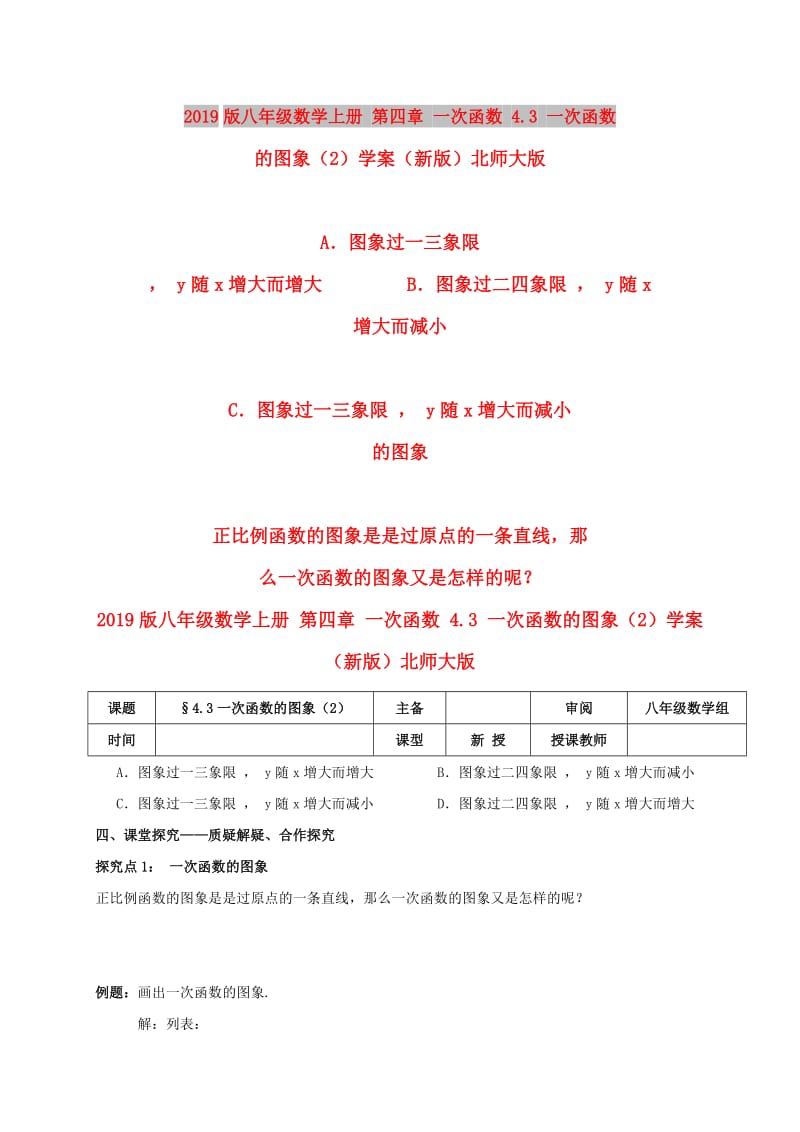 2019版八年级数学上册 第四章 一次函数 4.3 一次函数的图象（2）学案（新版）北师大版

A. 图象过一三象限

， y随x增大而增大　　　B. 图象过二四象限 ， y随x增大而减小

C. 图象过一三象限 ， y随x增大而减小

的图象

正比例函数的图象是是过原点的一条直线，那么一次函数的图象又是怎样的呢？

2019版八年级数学上册 第四章 一次函数 4.3 一次函数的图象（2）学案（新版）北师大版

| 课题 | §4.3一次函数的图象（2） | 主备 | | 审阅 | 八年级数学组 |
|---|---|---|---|---|---|
| 时间 | | 课型 | 新 授 | 授课教师 | |

A. 图象过一三象限 ， y随x增大而增大　　　B. 图象过二四象限 ， y随x增大而减小

C. 图象过一三象限 ， y随x增大而减小　　　D. 图象过二四象限 ， y随x增大而增大

四、课堂探究——质疑解疑、合作探究

探究点1： 一次函数的图象

正比例函数的图象是是过原点的一条直线，那么一次函数的图象又是怎样的呢？

例题：画出一次函数的图象.

解：列表：